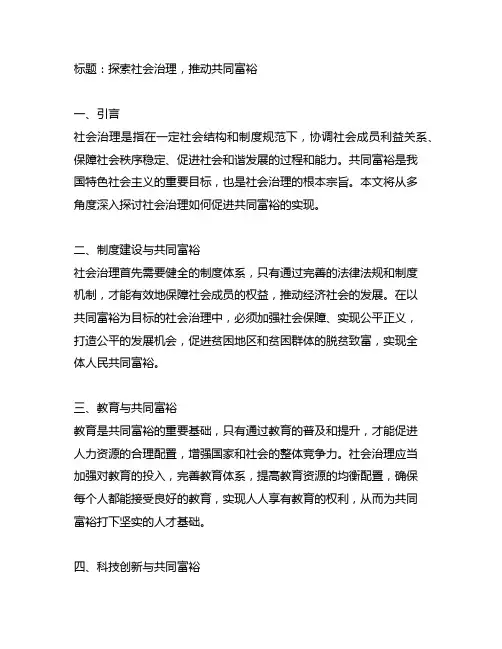 标题：探索社会治理，推动共同富裕

一、引言
社会治理是指在一定社会结构和制度规范下，协调社会成员利益关系、保障社会秩序稳定、促进社会和谐发展的过程和能力。共同富裕是我国特色社会主义的重要目标，也是社会治理的根本宗旨。本文将从多角度深入探讨社会治理如何促进共同富裕的实现。

二、制度建设与共同富裕
社会治理首先需要健全的制度体系，只有通过完善的法律法规和制度机制，才能有效地保障社会成员的权益，推动经济社会的发展。在以共同富裕为目标的社会治理中，必须加强社会保障、实现公平正义，打造公平的发展机会，促进贫困地区和贫困群体的脱贫致富，实现全体人民共同富裕。

三、教育与共同富裕
教育是共同富裕的重要基础，只有通过教育的普及和提升，才能促进人力资源的合理配置，增强国家和社会的整体竞争力。社会治理应当加强对教育的投入，完善教育体系，提高教育资源的均衡配置，确保每个人都能接受良好的教育，实现人人享有教育的权利，从而为共同富裕打下坚实的人才基础。

四、科技创新与共同富裕